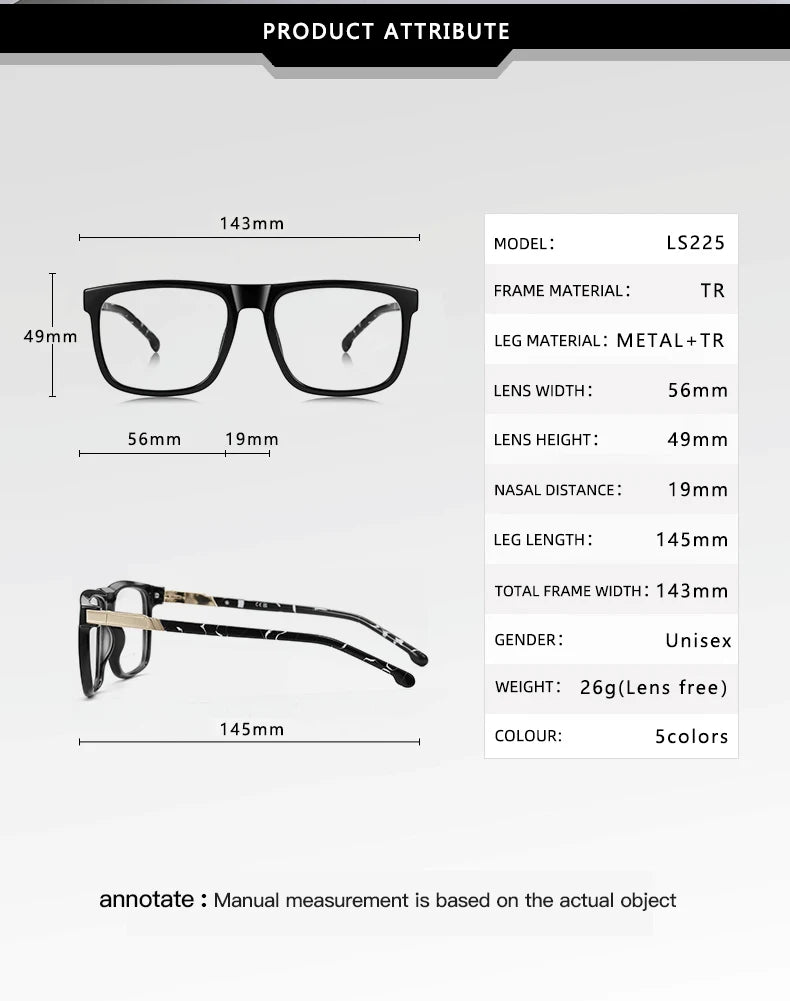 PRODUCT ATTRIBUTE

143mm

49mm

56mm 19mm

145mm

| MODEL: | LS225 |
|---|---|
| FRAME MATERIAL: | TR |
| LEG MATERIAL: | METAL+TR |
| LENS WIDTH: | 56mm |
| LENS HEIGHT: | 49mm |
| NASAL DISTANCE: | 19mm |
| LEG LENGTH: | 145mm |
| TOTAL FRAME WIDTH: | 143mm |
| GENDER: | Unisex |
| WEIGHT: | 26g(Lens free) |
| COLOUR: | 5colors |

annotate : Manual measurement is based on the actual object